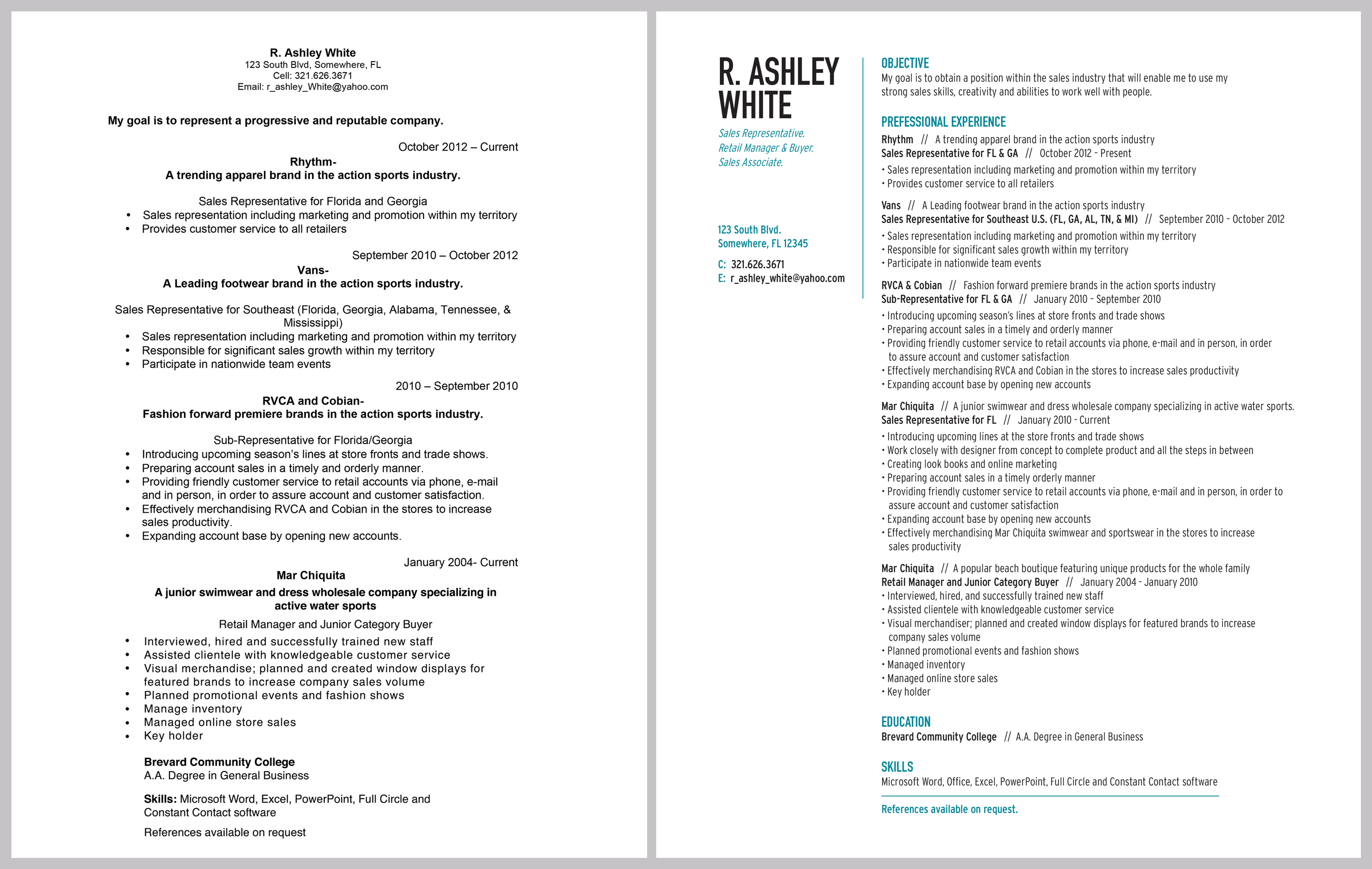 R. Ashley White
123 South Blvd, Somewhere, FL
Cell: 321.626.3671
Email: r_ashley_White@yahoo.com

My goal is to represent a progressive and reputable company.

October 2012 – Current
Rhythm-
A trending apparel brand in the action sports industry.

Sales Representative for Florida and Georgia
• Sales representation including marketing and promotion within my territory
• Provides customer service to all retailers

September 2010 – October 2012
Vans-
A Leading footwear brand in the action sports industry.

Sales Representative for Southeast (Florida, Georgia, Alabama, Tennessee, & Mississippi)
• Sales representation including marketing and promotion within my territory
• Responsible for significant sales growth within my territory
• Participate in nationwide team events

2010 – September 2010
RVCA and Cobian-
Fashion forward premiere brands in the action sports industry.

Sub-Representative for Florida/Georgia
• Introducing upcoming season's lines at store fronts and trade shows.
• Preparing account sales in a timely and orderly manner.
• Providing friendly customer service to retail accounts via phone, e-mail and in person, in order to assure account and customer satisfaction.
• Effectively merchandising RVCA and Cobian in the stores to increase sales productivity.
• Expanding account base by opening new accounts.

January 2004- Current
Mar Chiquita
A junior swimwear and dress wholesale company specializing in active water sports
Retail Manager and Junior Category Buyer
• Interviewed, hired and successfully trained new staff
• Assisted clientele with knowledgeable customer service
• Visual merchandise; planned and created window displays for featured brands to increase company sales volume
• Planned promotional events and fashion shows
• Manage inventory
• Managed online store sales
• Key holder

Brevard Community College
A.A. Degree in General Business

Skills: Microsoft Word, Excel, PowerPoint, Full Circle and Constant Contact software

References available on request

R. ASHLEY WHITE
Sales Representative.
Retail Manager & Buyer.
Sales Associate.

123 South Blvd.
Somewhere, FL 12345

C: 321.626.3671
E: r_ashley_white@yahoo.com

OBJECTIVE
My goal is to obtain a position within the sales industry that will enable me to use my strong sales skills, creativity and abilities to work well with people.

PREFESSIONAL EXPERIENCE
Rhythm // A trending apparel brand in the action sports industry
Sales Representative for FL & GA // October 2012 - Present
• Sales representation including marketing and promotion within my territory
• Provides customer service to all retailers

Vans // A Leading footwear brand in the action sports industry
Sales Representative for Southeast U.S. (FL, GA, AL, TN, & MI) // September 2010 - October 2012
• Sales representation including marketing and promotion within my territory
• Responsible for significant sales growth within my territory
• Participate in nationwide team events

RVCA & Cobian // Fashion forward premiere brands in the action sports industry
Sub-Representative for FL & GA // January 2010 - September 2010
• Introducing upcoming season's lines at store fronts and trade shows
• Preparing account sales in a timely and orderly manner
• Providing friendly customer service to retail accounts via phone, e-mail and in person, in order to assure account and customer satisfaction
• Effectively merchandising RVCA and Cobian in the stores to increase sales productivity
• Expanding account base by opening new accounts

Mar Chiquita // A junior swimwear and dress wholesale company specializing in active water sports.
Sales Representative for FL // January 2010 - Current
• Introducing upcoming lines at the store fronts and trade shows
• Work closely with designer from concept to complete product and all the steps in between
• Creating look books and online marketing
• Preparing account sales in a timely orderly manner
• Providing friendly customer service to retail accounts via phone, e-mail and in person, in order to assure account and customer satisfaction
• Expanding account base by opening new accounts
• Effectively merchandising Mar Chiquita swimwear and sportswear in the stores to increase sales productivity

Mar Chiquita // A popular beach boutique featuring unique products for the whole family
Retail Manager and Junior Category Buyer // January 2004 - January 2010
• Interviewed, hired, and successfully trained new staff
• Assisted clientele with knowledgeable customer service
• Visual merchandiser; planned and created window displays for featured brands to increase company sales volume
• Planned promotional events and fashion shows
• Managed inventory
• Managed online store sales
• Key holder

EDUCATION
Brevard Community College // A.A. Degree in General Business

SKILLS
Microsoft Word, Office, Excel, PowerPoint, Full Circle and Constant Contact software

References available on request.